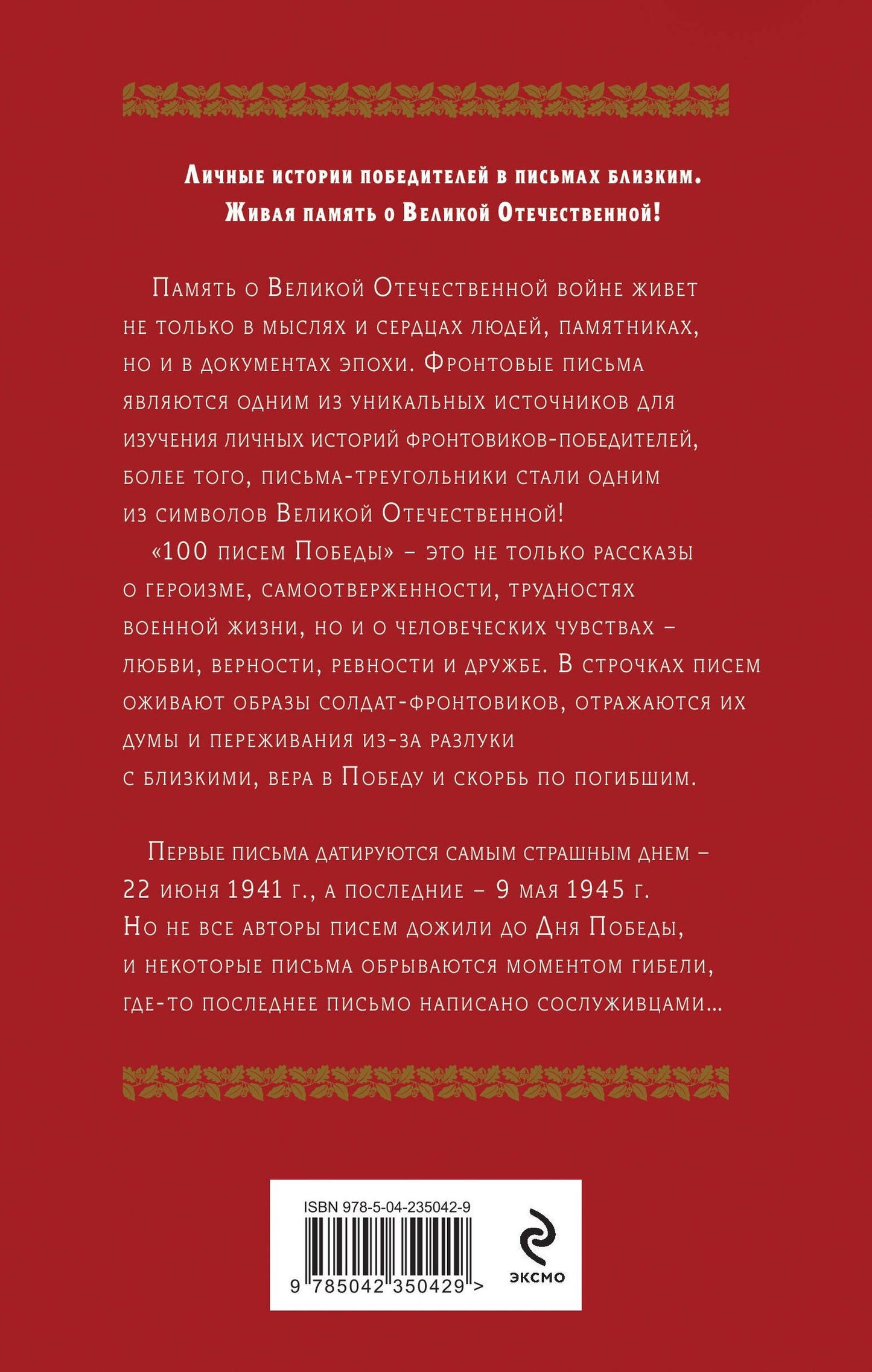 Личные истории победителей в письмах близким. Живая память о Великой Отечественной!

Память о Великой Отечественной войне живет не только в мыслях и сердцах людей, памятниках, но и в документах эпохи. Фронтовые письма являются одним из уникальных источников для изучения личных историй фронтовиков-победителей, более того, письма-треугольники стали одним из символов Великой Отечественной!

«100 писем Победы» – это не только рассказы о героизме, самоотверженности, трудностях военной жизни, но и о человеческих чувствах – любви, верности, ревности и дружбе. В строчках писем оживают образы солдат-фронтовиков, отражаются их думы и переживания из-за разлуки с близкими, вера в Победу и скорбь по погибшим.

Первые письма датируются самым страшным днем – 22 июня 1941 г., а последние – 9 мая 1945 г. Но не все авторы писем дожили до Дня Победы, и некоторые письма обрываются моментом гибели, где-то последнее письмо написано сослуживцами...

ISBN 978-5-04-235042-9

9 785042 350429 >

ЭКСМО